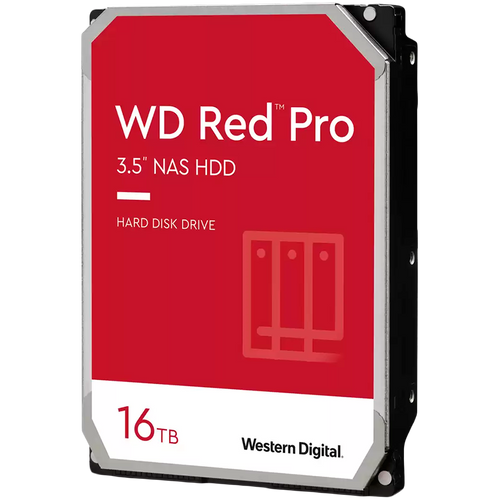 WD Red™ Pro
3.5" NAS HDD

HARD DISK DRIVE

16TB

Western Digital.